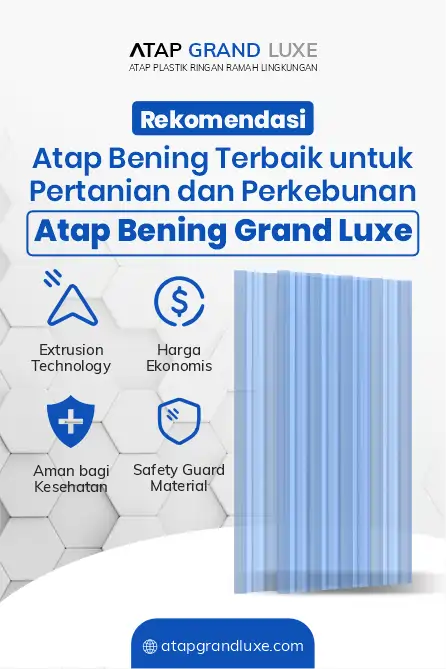 ATAP GRAND LUXE
ATAP PLASTIK RINGAN RAMAH LINGKUNGAN

Rekomendasi
Atap Bening Terbaik untuk Pertanian dan Perkebunan
Atap Bening Grand Luxe

Extrusion Technology

Harga Ekonomis

Aman bagi Kesehatan

Safety Guard Material

atapgrandluxe.com